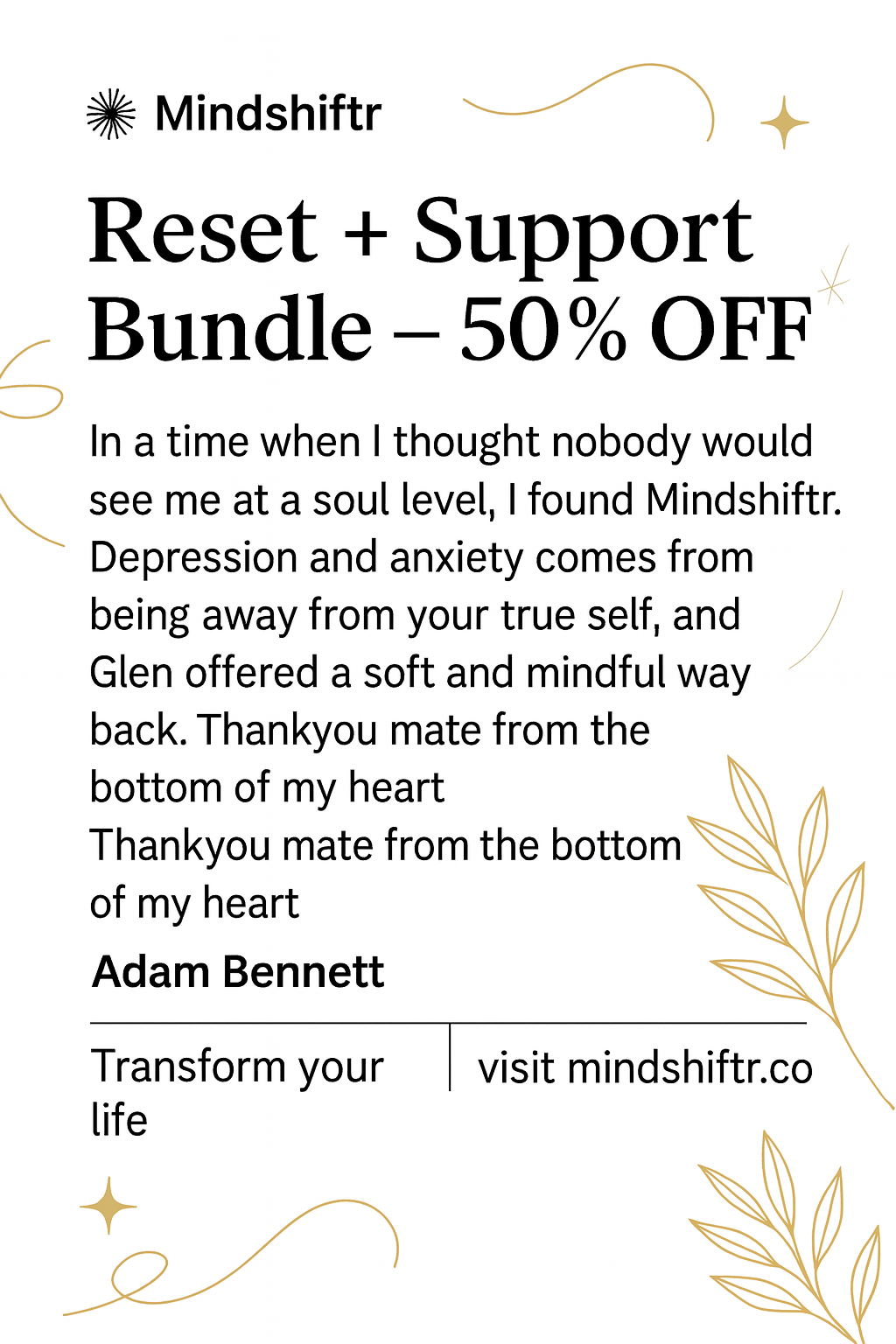 Mindshiftr

Reset + Support Bundle – 50% OFF

In a time when I thought nobody would see me at a soul level, I found Mindshiftr. Depression and anxiety comes from being away from your true self, and Glen offered a soft and mindful way back. Thankyou mate from the bottom of my heart
Thankyou mate from the bottom of my heart

Adam Bennett

Transform your life

visit mindshiftr.co